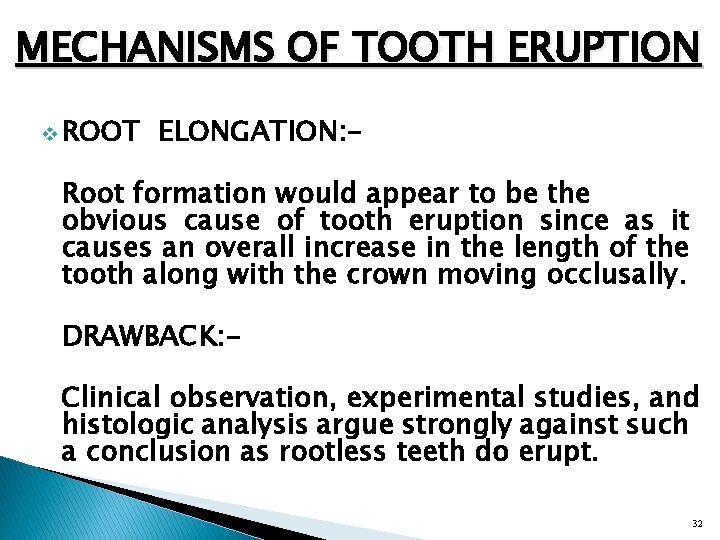 MECHANISMS OF TOOTH ERUPTION

• ROOT ELONGATION:-

Root formation would appear to be the obvious cause of tooth eruption since as it causes an overall increase in the length of the tooth along with the crown moving occlusally.

DRAWBACK:-

Clinical observation, experimental studies, and histologic analysis argue strongly against such a conclusion as rootless teeth do erupt.

32